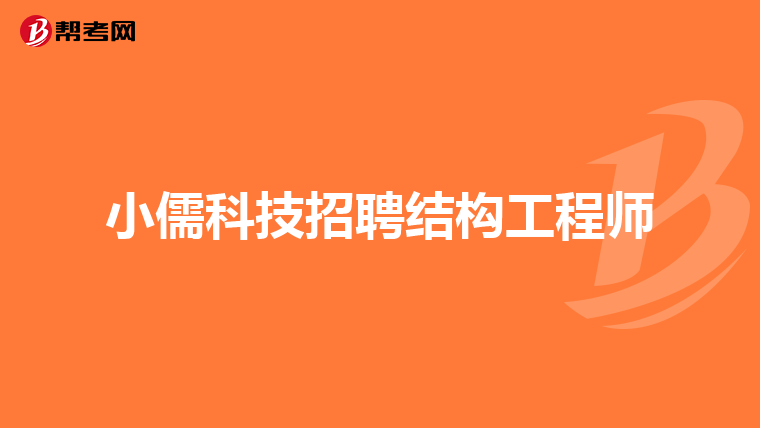 帮考网

小儒科技招聘结构工程师